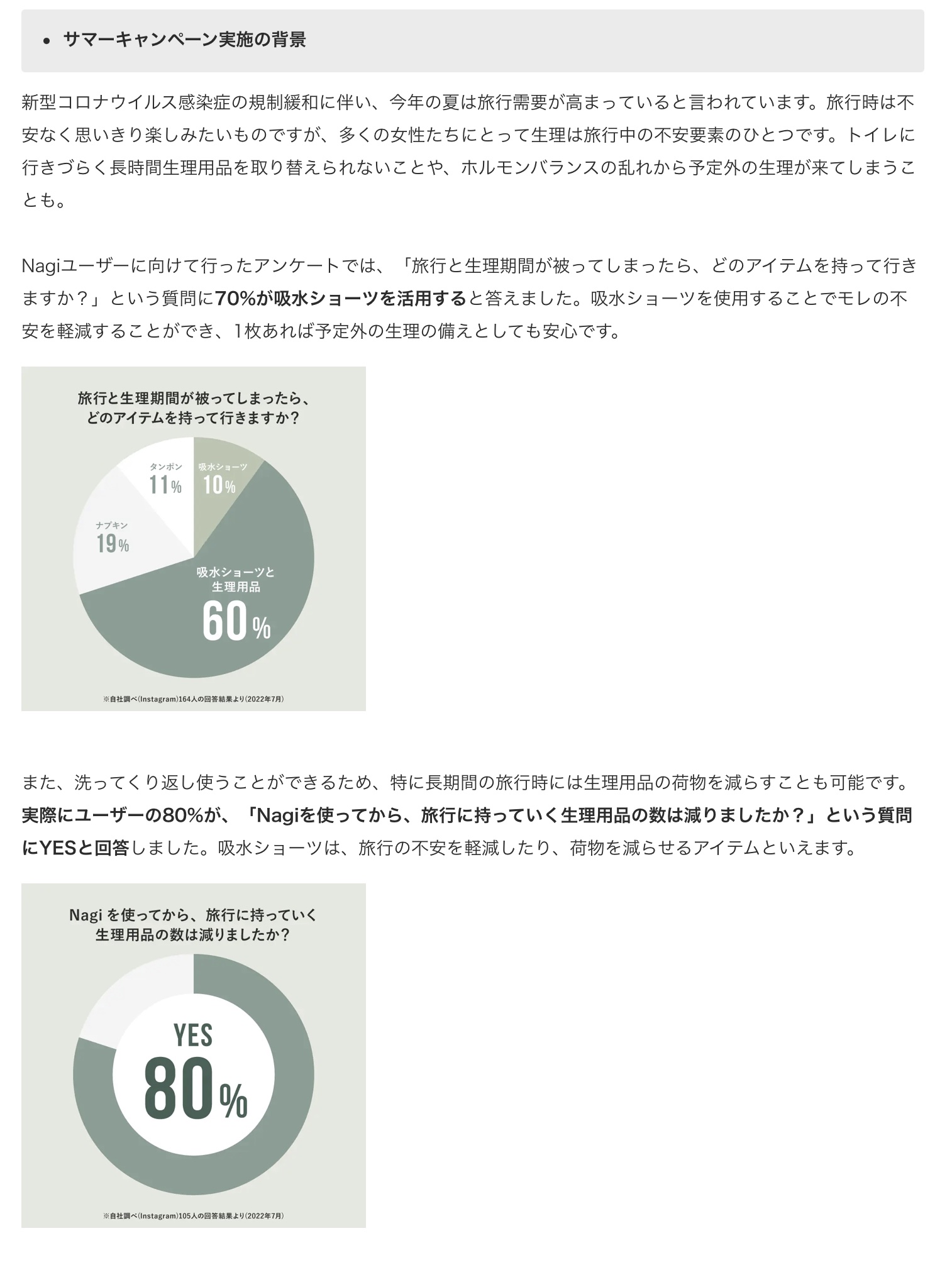 • サマーキャンペーン実施の背景

新型コロナウイルス感染症の規制緩和に伴い、今年の夏は旅行需要が高まっていると言われています。旅行時は不安なく思いきり楽しみたいものですが、多くの女性たちにとって生理は旅行中の不安要素のひとつです。トイレに行きづらく長時間生理用品を取り替えられないことや、ホルモンバランスの乱れから予定外の生理が来てしまうことも。

Nagiユーザーに向けて行ったアンケートでは、「旅行と生理期間が被ってしまったら、どのアイテムを持って行きますか？」という質問に70%が吸水ショーツを活用すると答えました。吸水ショーツを使用することでモレの不安を軽減することができ、1枚あれば予定外の生理の備えとしても安心です。

旅行と生理期間が被ってしまったら、どのアイテムを持って行きますか？

タンポン 11%
吸水ショーツ 10%
ナプキン 19%
吸水ショーツと生理用品 60%

※自社調べ(Instagram)164人の回答結果より(2022年7月)

また、洗ってくり返し使うことができるため、特に長期間の旅行時には生理用品の荷物を減らすことも可能です。実際にユーザーの80%が、「Nagiを使ってから、旅行に持っていく生理用品の数は減りましたか？」という質問にYESと回答しました。吸水ショーツは、旅行の不安を軽減したり、荷物を減らせるアイテムといえます。

Nagi を使ってから、旅行に持っていく生理用品の数は減りましたか？

YES 80%

※自社調べ(Instagram)105人の回答結果より(2022年7月)